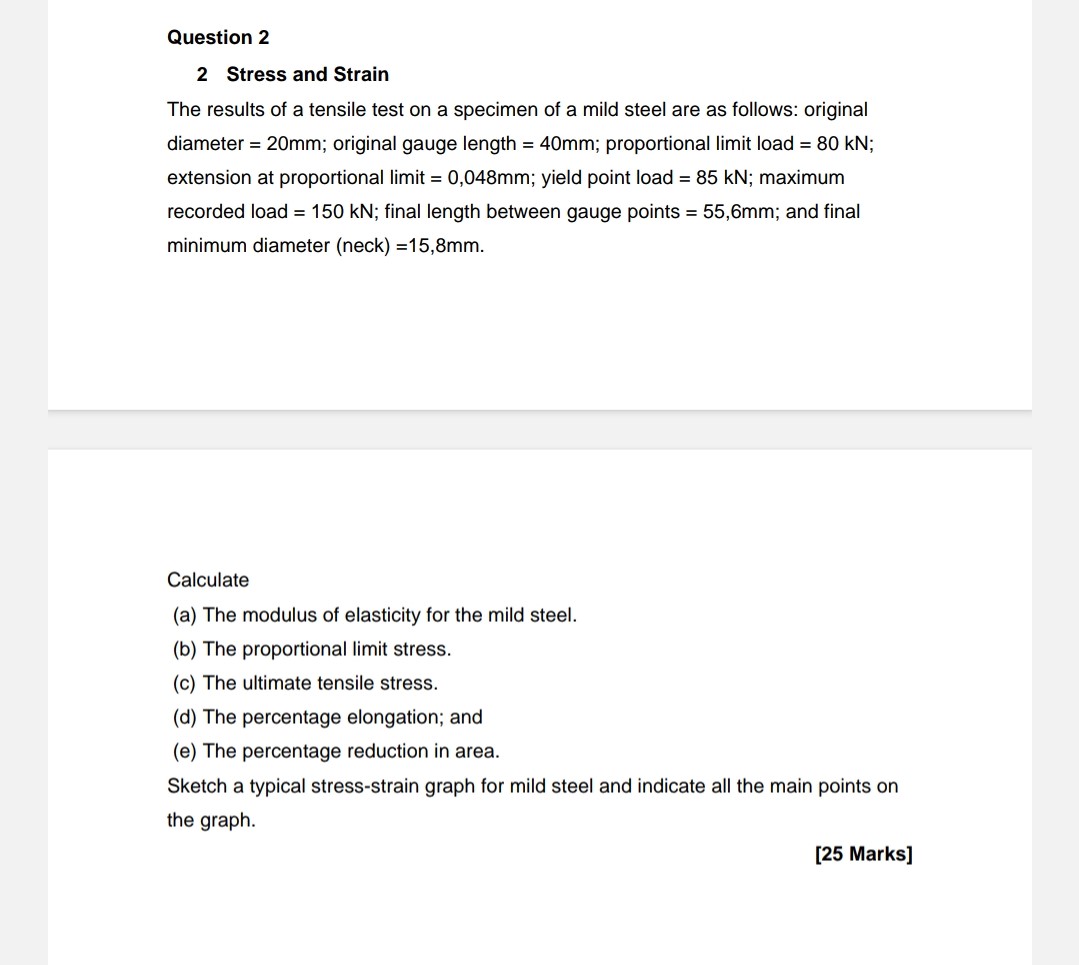 Question 2

2 Stress and Strain

The results of a tensile test on a specimen of a mild steel are as follows: original diameter = 20mm; original gauge length = 40mm; proportional limit load = 80 kN; extension at proportional limit = 0,048mm; yield point load = 85 kN; maximum recorded load = 150 kN; final length between gauge points = 55,6mm; and final minimum diameter (neck) =15,8mm.

Calculate

(a) The modulus of elasticity for the mild steel.

(b) The proportional limit stress.

(c) The ultimate tensile stress.

(d) The percentage elongation; and

(e) The percentage reduction in area.

Sketch a typical stress-strain graph for mild steel and indicate all the main points on the graph.

[25 Marks]